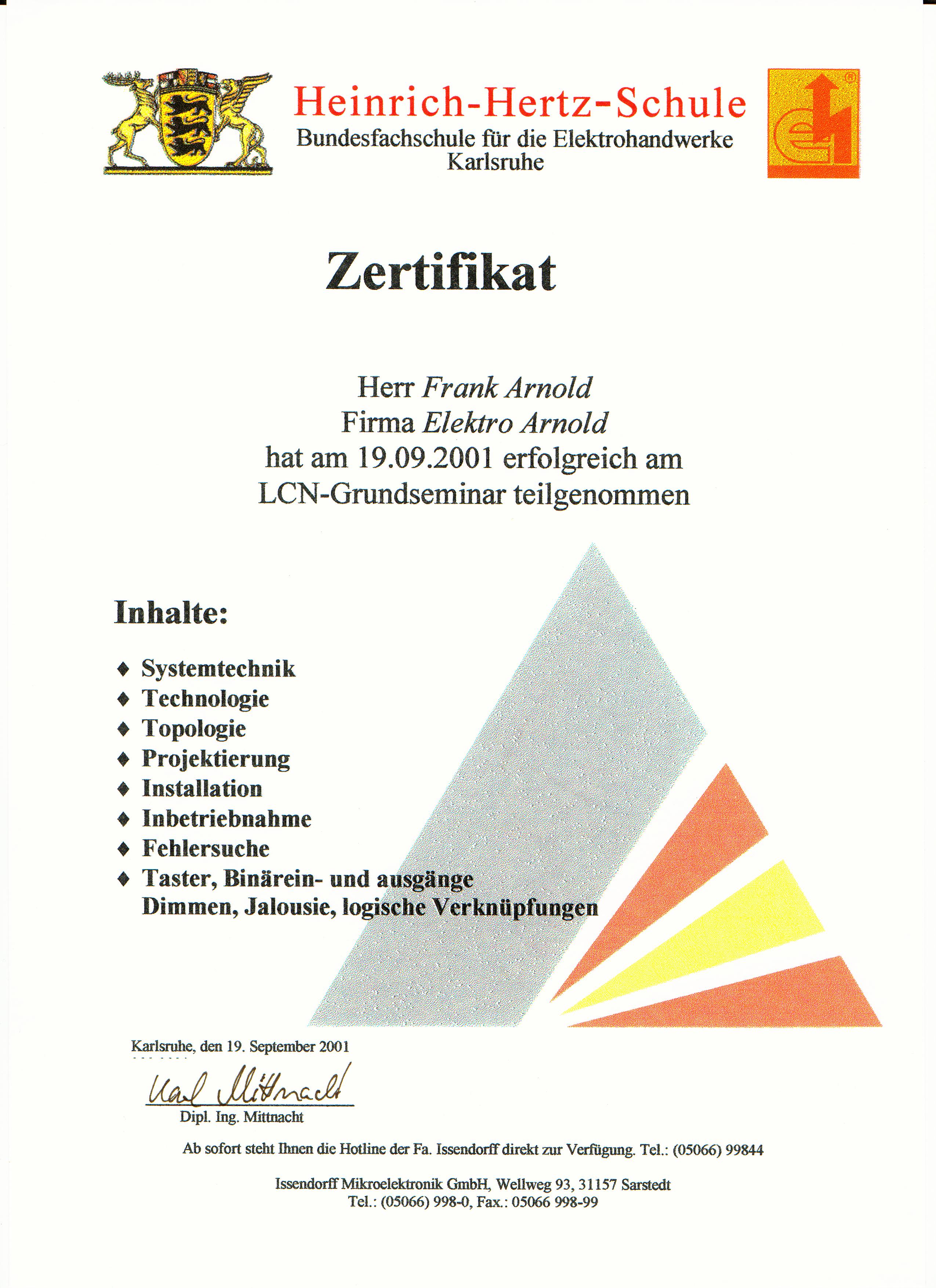 Heinrich-Hertz-Schule
Bundesfachschule für die Elektrohandwerke
Karlsruhe

Zertifikat

Herr Frank Arnold
Firma Elektro Arnold
hat am 19.09.2001 erfolgreich am
LCN-Grundseminar teilgenommen

Inhalte:

♦ Systemtechnik
♦ Technologie
♦ Topologie
♦ Projektierung
♦ Installation
♦ Inbetriebnahme
♦ Fehlersuche
♦ Taster, Binärein- und ausgänge
Dimmen, Jalousie, logische Verknüpfungen

Karlsruhe, den 19. September 2001

Karl Mittnacht
Dipl. Ing. Mittnacht

Ab sofort steht Ihnen die Hotline der Fa. Issendorff direkt zur Verfügung. Tel.: (05066) 99844

Issendorff Mikroelektronik GmbH, Wellweg 93, 31157 Sarstedt
Tel.: (05066) 998-0, Fax.: 05066 998-99